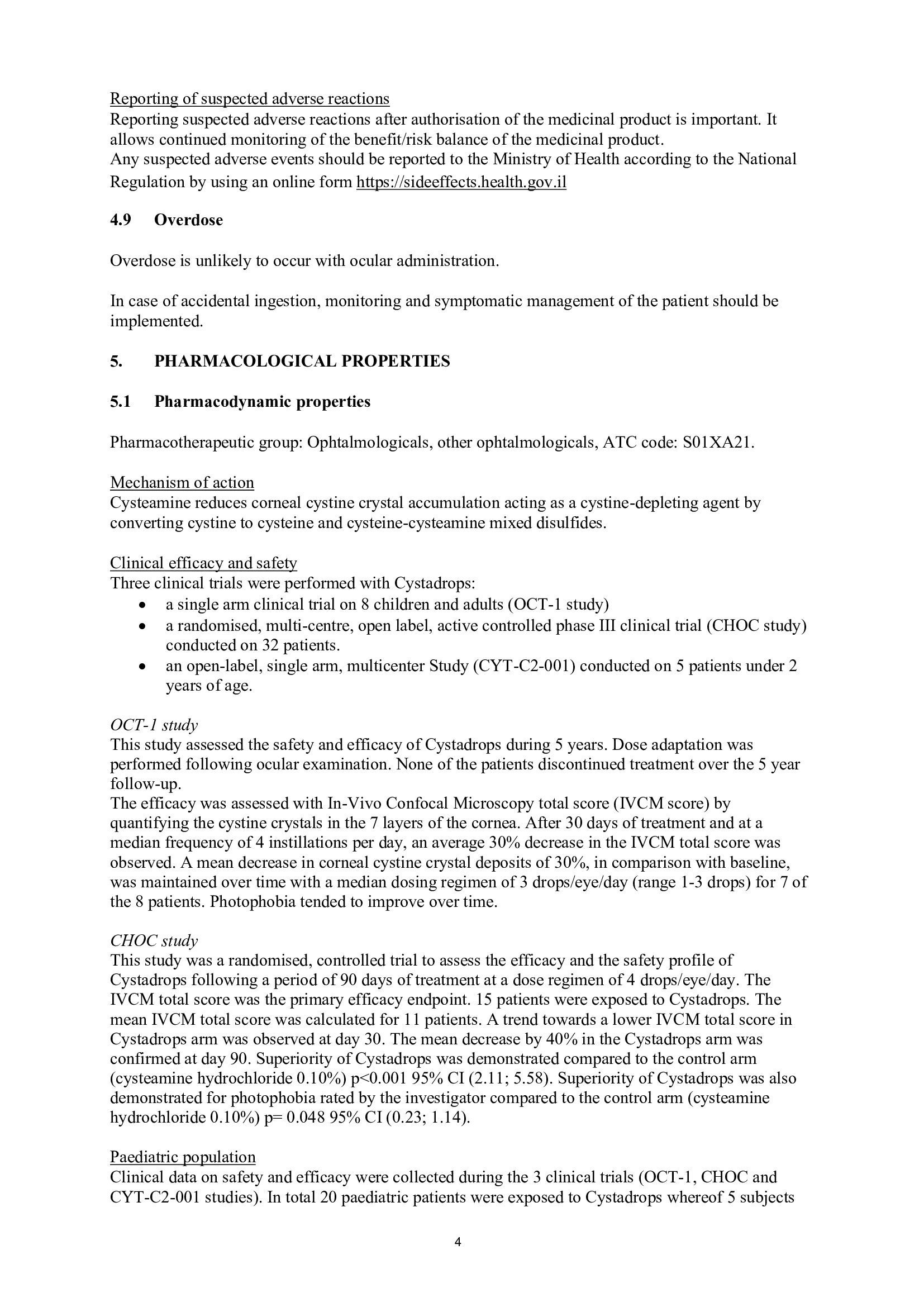 Reporting of suspected adverse reactions
Reporting suspected adverse reactions after authorisation of the medicinal product is important. It allows continued monitoring of the benefit/risk balance of the medicinal product.
Any suspected adverse events should be reported to the Ministry of Health according to the National Regulation by using an online form https://sideeffects.health.gov.il

4.9 Overdose

Overdose is unlikely to occur with ocular administration.

In case of accidental ingestion, monitoring and symptomatic management of the patient should be implemented.

5. PHARMACOLOGICAL PROPERTIES

5.1 Pharmacodynamic properties

Pharmacotherapeutic group: Ophtalmologicals, other ophtalmologicals, ATC code: S01XA21.

Mechanism of action
Cysteamine reduces corneal cystine crystal accumulation acting as a cystine-depleting agent by converting cystine to cysteine and cysteine-cysteamine mixed disulfides.

Clinical efficacy and safety
Three clinical trials were performed with Cystadrops:
• a single arm clinical trial on 8 children and adults (OCT-1 study)
• a randomised, multi-centre, open label, active controlled phase III clinical trial (CHOC study) conducted on 32 patients.
• an open-label, single arm, multicenter Study (CYT-C2-001) conducted on 5 patients under 2 years of age.

OCT-1 study
This study assessed the safety and efficacy of Cystadrops during 5 years. Dose adaptation was performed following ocular examination. None of the patients discontinued treatment over the 5 year follow-up.
The efficacy was assessed with In-Vivo Confocal Microscopy total score (IVCM score) by quantifying the cystine crystals in the 7 layers of the cornea. After 30 days of treatment and at a median frequency of 4 instillations per day, an average 30% decrease in the IVCM total score was observed. A mean decrease in corneal cystine crystal deposits of 30%, in comparison with baseline, was maintained over time with a median dosing regimen of 3 drops/eye/day (range 1-3 drops) for 7 of the 8 patients. Photophobia tended to improve over time.

CHOC study
This study was a randomised, controlled trial to assess the efficacy and the safety profile of Cystadrops following a period of 90 days of treatment at a dose regimen of 4 drops/eye/day. The IVCM total score was the primary efficacy endpoint. 15 patients were exposed to Cystadrops. The mean IVCM total score was calculated for 11 patients. A trend towards a lower IVCM total score in Cystadrops arm was observed at day 30. The mean decrease by 40% in the Cystadrops arm was confirmed at day 90. Superiority of Cystadrops was demonstrated compared to the control arm (cysteamine hydrochloride 0.10%) p<0.001 95% CI (2.11; 5.58). Superiority of Cystadrops was also demonstrated for photophobia rated by the investigator compared to the control arm (cysteamine hydrochloride 0.10%) p= 0.048 95% CI (0.23; 1.14).

Paediatric population
Clinical data on safety and efficacy were collected during the 3 clinical trials (OCT-1, CHOC and CYT-C2-001 studies). In total 20 paediatric patients were exposed to Cystadrops whereof 5 subjects

4